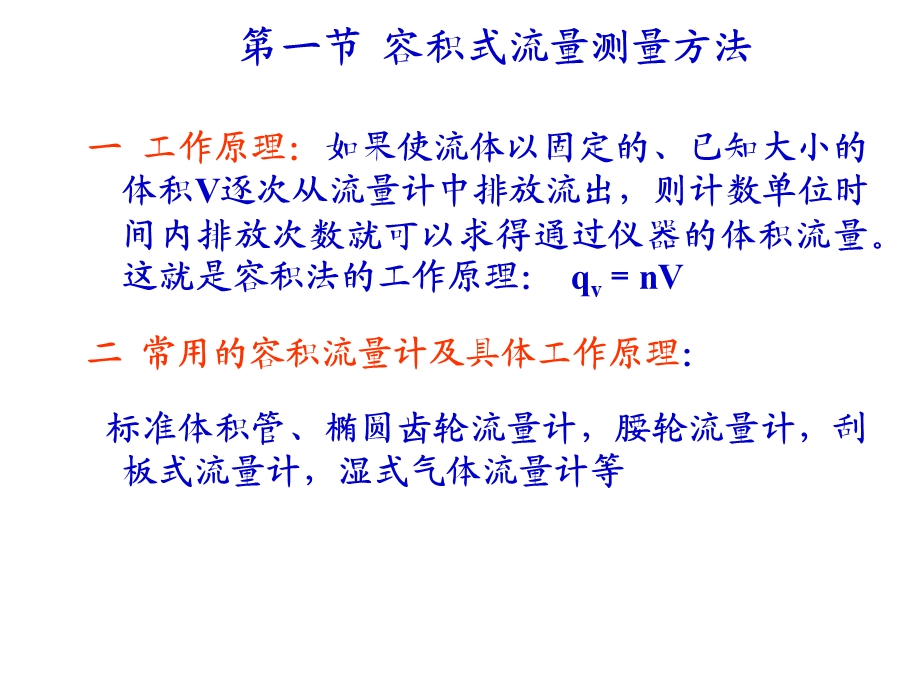 第一节 容积式流量测量方法

一 工作原理：如果使流体以固定的、已知大小的体积V逐次从流量计中排放流出，则计数单位时间内排放次数就可以求得通过仪器的体积流量。这就是容积法的工作原理： $q_v = nV$

二 常用的容积流量计及具体工作原理：

标准体积管、椭圆齿轮流量计，腰轮流量计，刮板式流量计，湿式气体流量计等